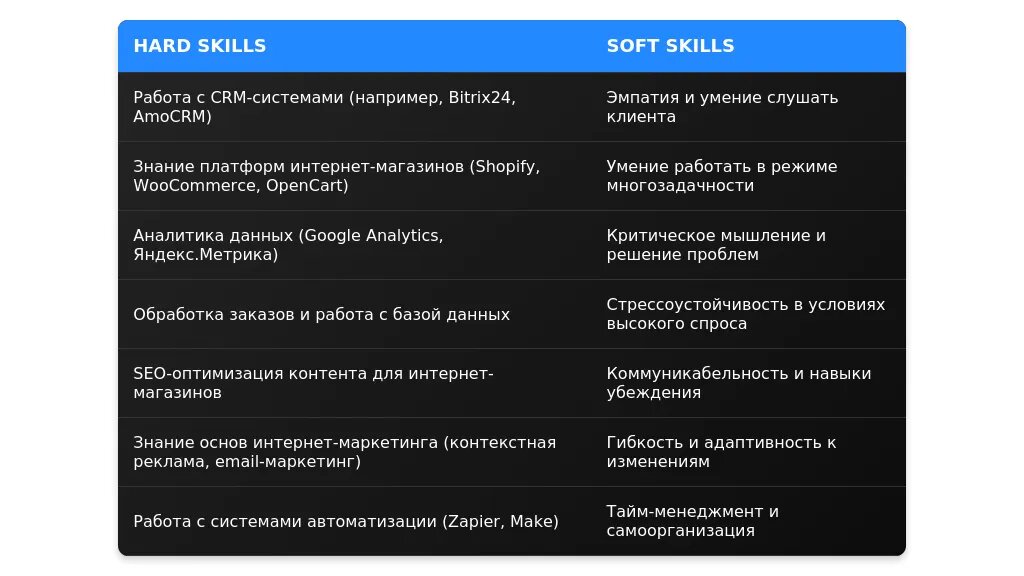 | HARD SKILLS | SOFT SKILLS |
|---|---|
| Работа с CRM-системами (например, Bitrix24, AmoCRM) | Эмпатия и умение слушать клиента |
| Знание платформ интернет-магазинов (Shopify, WooCommerce, OpenCart) | Умение работать в режиме многозадачности |
| Аналитика данных (Google Analytics, Яндекс.Метрика) | Критическое мышление и решение проблем |
| Обработка заказов и работа с базой данных | Стрессоустойчивость в условиях высокого спроса |
| SEO-оптимизация контента для интернет-магазинов | Коммуникабельность и навыки убеждения |
| Знание основ интернет-маркетинга (контекстная реклама, email-маркетинг) | Гибкость и адаптивность к изменениям |
| Работа с системами автоматизации (Zapier, Make) | Тайм-менеджмент и самоорганизация |